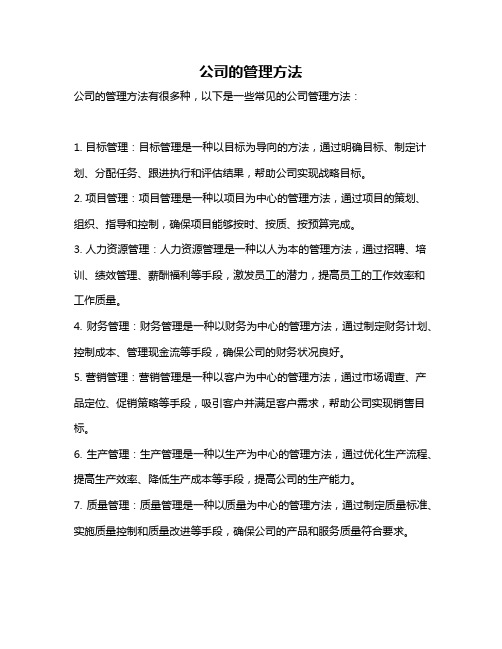 公司的管理方法

公司的管理方法有很多种，以下是一些常见的公司管理方法：

1. 目标管理：目标管理是一种以目标为导向的方法，通过明确目标、制定计划、分配任务、跟进执行和评估结果，帮助公司实现战略目标。

2. 项目管理：项目管理是一种以项目为中心的管理方法，通过项目的策划、组织、指导和控制，确保项目能够按时、按质、按预算完成。

3. 人力资源管理：人力资源管理是一种以人为本的管理方法，通过招聘、培训、绩效管理、薪酬福利等手段，激发员工的潜力，提高员工的工作效率和工作质量。

4. 财务管理：财务管理是一种以财务为中心的管理方法，通过制定财务计划、控制成本、管理现金流等手段，确保公司的财务状况良好。

5. 营销管理：营销管理是一种以客户为中心的管理方法，通过市场调查、产品定位、促销策略等手段，吸引客户并满足客户需求，帮助公司实现销售目标。

6. 生产管理：生产管理是一种以生产为中心的管理方法，通过优化生产流程、提高生产效率、降低生产成本等手段，提高公司的生产能力。

7. 质量管理：质量管理是一种以质量为中心的管理方法，通过制定质量标准、实施质量控制和质量改进等手段，确保公司的产品和服务质量符合要求。